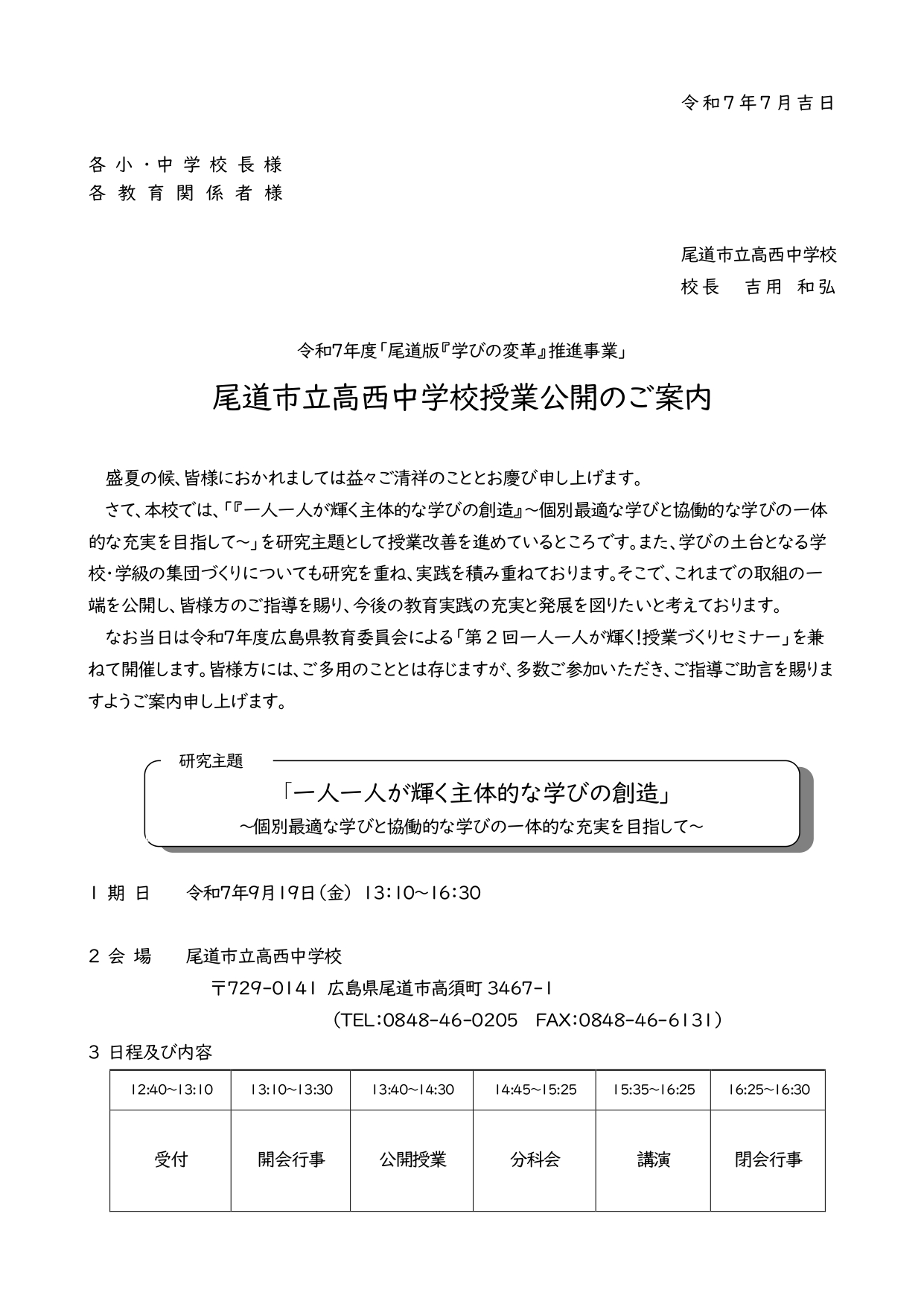 令和７年７月吉日

各小・中学校長様
各教育関係者様

尾道市立高西中学校
校長　吉用　和弘

令和7年度「尾道版『学びの変革』推進事業」

尾道市立高西中学校授業公開のご案内

盛夏の候、皆様におかれましては益々ご清祥のこととお慶び申し上げます。
さて、本校では、「『一人一人が輝く主体的な学びの創造』～個別最適な学びと協働的な学びの一体的な充実を目指して～」を研究主題として授業改善を進めているところです。また、学びの土台となる学校・学級の集団づくりについても研究を重ね、実践を積み重ねております。そこで、これまでの取組の一端を公開し、皆様方のご指導を賜り、今後の教育実践の充実と発展を図りたいと考えております。
なお当日は令和7年度広島県教育委員会による「第２回一人一人が輝く!授業づくりセミナー」を兼ねて開催します。皆様方には、ご多用のこととは存じますが、多数ご参加いただき、ご指導ご助言を賜りますようご案内申し上げます。

研究主題
「一人一人が輝く主体的な学びの創造」
～個別最適な学びと協働的な学びの一体的な充実を目指して～

１ 期 日　令和7年9月19日（金） 13:10～16:30

２ 会 場　尾道市立高西中学校
〒729-0141 広島県尾道市高須町 3467-1
（TEL:0848-46-0205　FAX:0848-46-6131）

３ 日程及び内容

| 12:40～13:10 | 13:10～13:30 | 13:40～14:30 | 14:45～15:25 | 15:35～16:25 | 16:25～16:30 |
|---|---|---|---|---|---|
| 受付 | 開会行事 | 公開授業 | 分科会 | 講演 | 閉会行事 |